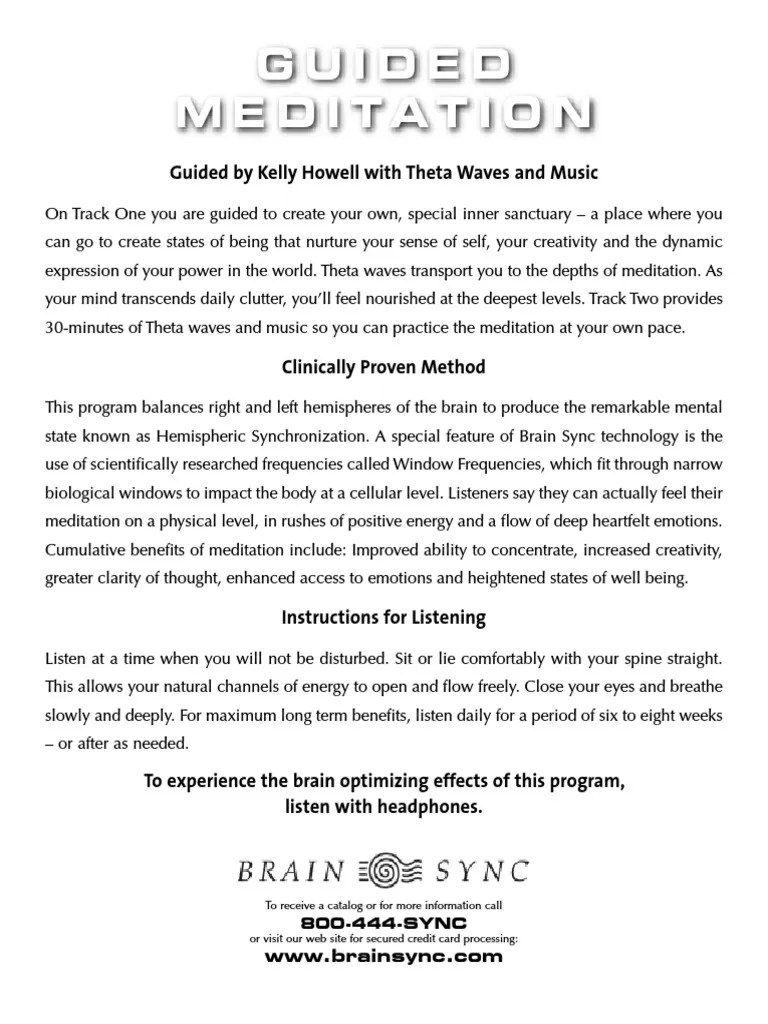 GUIDED MEDITATION

Guided by Kelly Howell with Theta Waves and Music

On Track One you are guided to create your own, special inner sanctuary – a place where you can go to create states of being that nurture your sense of self, your creativity and the dynamic expression of your power in the world. Theta waves transport you to the depths of meditation. As your mind transcends daily clutter, you'll feel nourished at the deepest levels. Track Two provides 30-minutes of Theta waves and music so you can practice the meditation at your own pace.

Clinically Proven Method

This program balances right and left hemispheres of the brain to produce the remarkable mental state known as Hemispheric Synchronization. A special feature of Brain Sync technology is the use of scientifically researched frequencies called Window Frequencies, which fit through narrow biological windows to impact the body at a cellular level. Listeners say they can actually feel their meditation on a physical level, in rushes of positive energy and a flow of deep heartfelt emotions. Cumulative benefits of meditation include: Improved ability to concentrate, increased creativity, greater clarity of thought, enhanced access to emotions and heightened states of well being.

Instructions for Listening

Listen at a time when you will not be disturbed. Sit or lie comfortably with your spine straight. This allows your natural channels of energy to open and flow freely. Close your eyes and breathe slowly and deeply. For maximum long term benefits, listen daily for a period of six to eight weeks – or after as needed.

To experience the brain optimizing effects of this program, listen with headphones.

BRAIN SYNC

To receive a catalog or for more information call
800-444-SYNC
or visit our web site for secured credit card processing:
www.brainsync.com